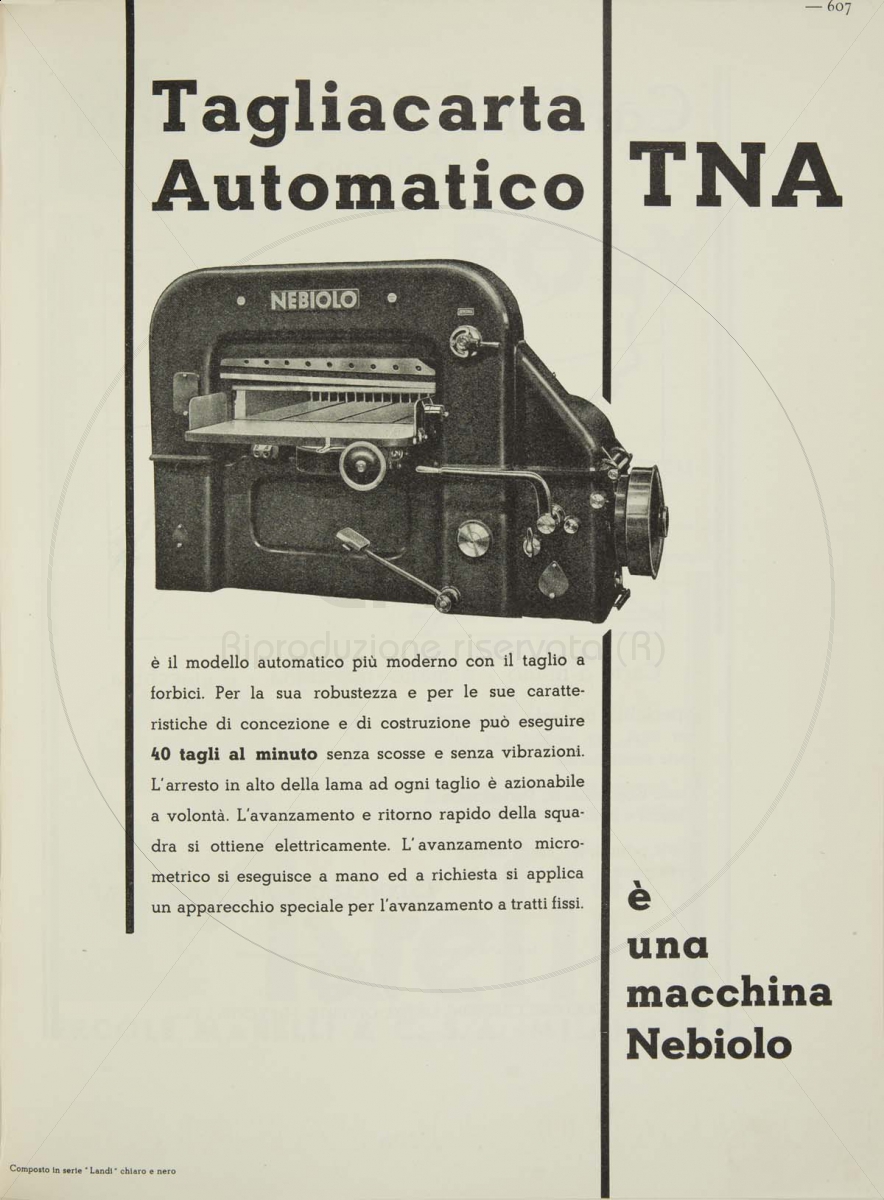 — 607

Tagliacarta Automatico TNA

NEBIOLO

Riproduzione riservata (R)

è il modello automatico più moderno con il taglio a forbici. Per la sua robustezza e per le sue caratteristiche di concezione e di costruzione può eseguire **40 tagli al minuto** senza scosse e senza vibrazioni. L'arresto in alto della lama ad ogni taglio è azionabile a volontà. L'avanzamento e ritorno rapido della squadra si ottiene elettricamente. L'avanzamento micrometrico si eseguisce a mano ed a richiesta si applica un apparecchio speciale per l'avanzamento a tratti fissi.

è una macchina Nebiolo

Composto in serie "Landi" chiaro e nero